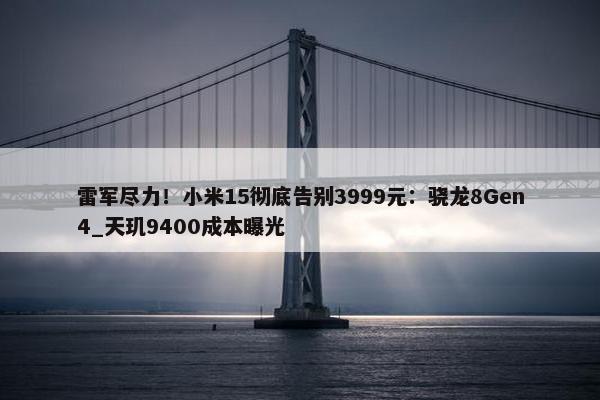 雷军尽力！小米15彻底告别3999元：骁龙8Gen 4_天玑9400成本曝光